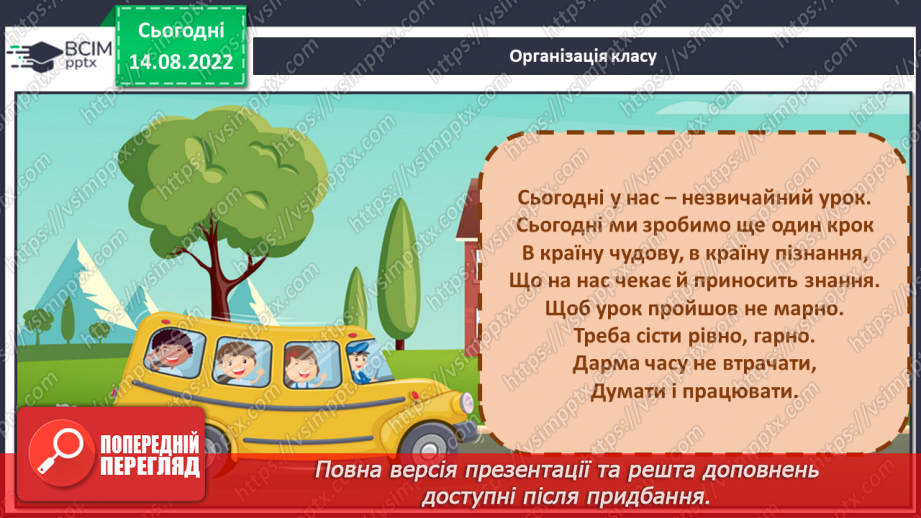 ВСІМ pptx

Сьогодні
14.08.2022

Організація класу

Сьогодні у нас – незвичайний урок.
Сьогодні ми зробимо ще один крок
В країну чудову, в країну пізнання,
Що на нас чекає й приносить знання.
Щоб урок пройшов не марно.
Треба сісти рівно, гарно.
Дарма часу не втрачати,
Думати і працювати.

ПОПЕРЕДНІЙ ПЕРЕГЛЯД

Повна версія презентації та решта доповнень доступні після придбання.

https://vsimpptx.com